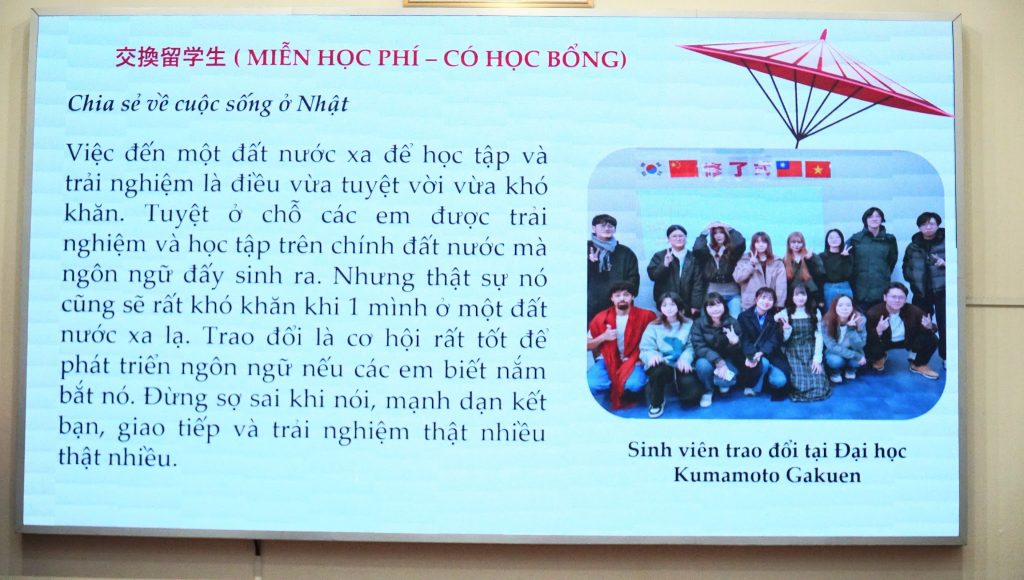 交換留学生 ( MIỄN HỌC PHÍ – CÓ HỌC BỔNG)

Chia sẻ về cuộc sống ở Nhật

Việc đến một đất nước xa để học tập và trải nghiệm là điều vừa tuyệt vời vừa khó khăn. Tuyệt ở chỗ các em được trải nghiệm và học tập trên chính đất nước mà ngôn ngữ đấy sinh ra. Nhưng thật sự nó cũng sẽ rất khó khăn khi 1 mình ở một đất nước xa lạ. Trao đổi là cơ hội rất tốt để phát triển ngôn ngữ nếu các em biết nắm bắt nó. Đừng sợ sai khi nói, mạnh dạn kết bạn, giao tiếp và trải nghiệm thật nhiều thật nhiều.

修了式

Sinh viên trao đổi tại Đại học Kumamoto Gakuen